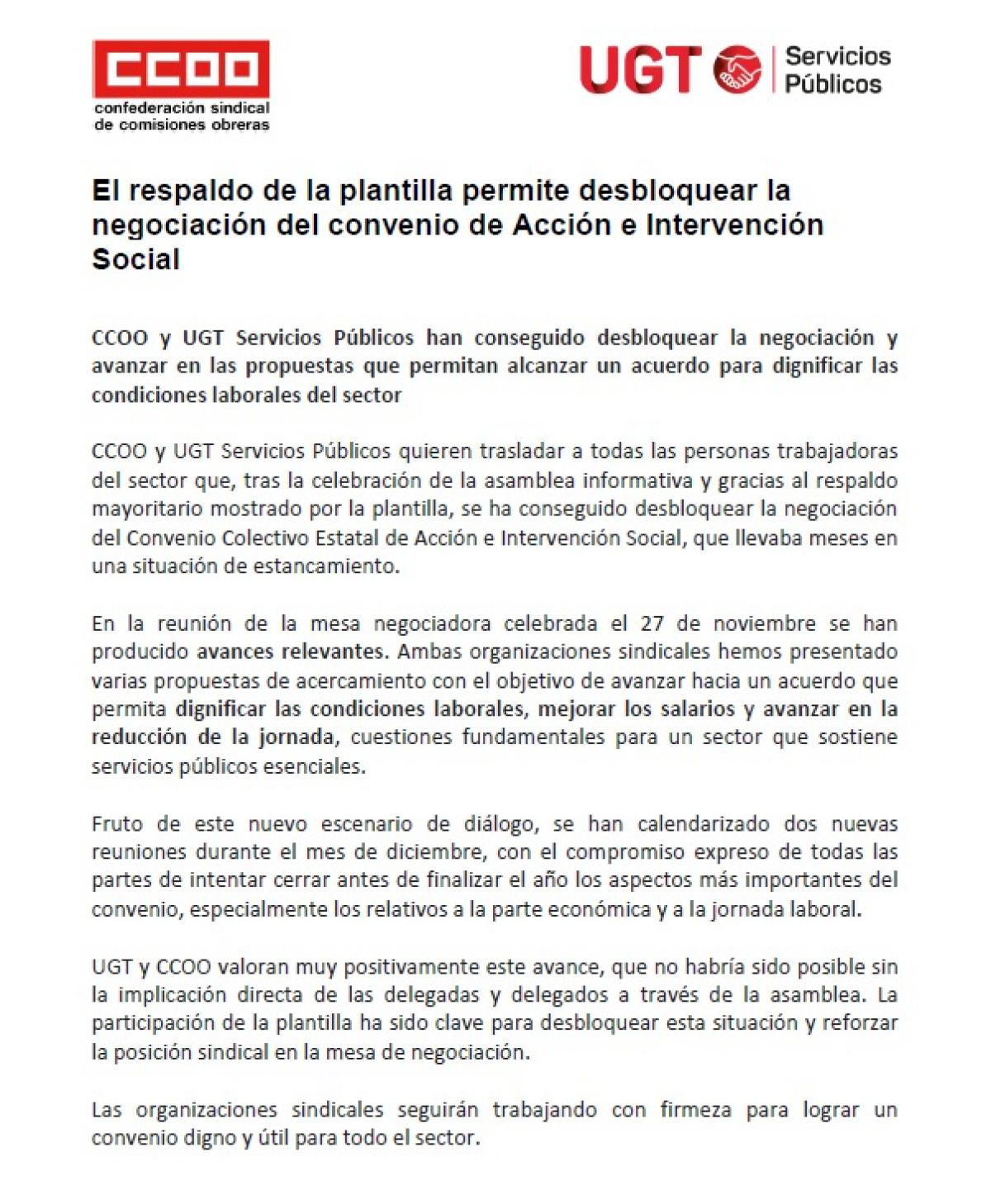 CCOO
confederación sindical de comisiones obreras

UGT Servicios Públicos

El respaldo de la plantilla permite desbloquear la negociación del convenio de Acción e Intervención Social

CCOO y UGT Servicios Públicos han conseguido desbloquear la negociación y avanzar en las propuestas que permitan alcanzar un acuerdo para dignificar las condiciones laborales del sector

CCOO y UGT Servicios Públicos quieren trasladar a todas las personas trabajadoras del sector que, tras la celebración de la asamblea informativa y gracias al respaldo mayoritario mostrado por la plantilla, se ha conseguido desbloquear la negociación del Convenio Colectivo Estatal de Acción e Intervención Social, que llevaba meses en una situación de estancamiento.

En la reunión de la mesa negociadora celebrada el 27 de noviembre se han producido avances relevantes. Ambas organizaciones sindicales hemos presentado varias propuestas de acercamiento con el objetivo de avanzar hacia un acuerdo que permita dignificar las condiciones laborales, mejorar los salarios y avanzar en la reducción de la jornada, cuestiones fundamentales para un sector que sostiene servicios públicos esenciales.

Fruto de este nuevo escenario de diálogo, se han calendarizado dos nuevas reuniones durante el mes de diciembre, con el compromiso expreso de todas las partes de intentar cerrar antes de finalizar el año los aspectos más importantes del convenio, especialmente los relativos a la parte económica y a la jornada laboral.

UGT y CCOO valoran muy positivamente este avance, que no habría sido posible sin la implicación directa de las delegadas y delegados a través de la asamblea. La participación de la plantilla ha sido clave para desbloquear esta situación y reforzar la posición sindical en la mesa de negociación.

Las organizaciones sindicales seguirán trabajando con firmeza para lograr un convenio digno y útil para todo el sector.